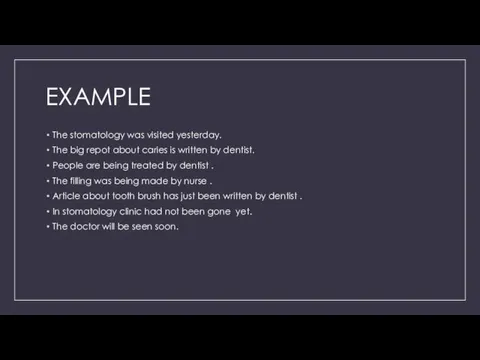 EXAMPLE

• The stomatology was visited yesterday.
• The big repot about caries is written by dentist.
• People are being treated by dentist .
• The filling was being made by nurse .
• Article about tooth brush has just been written by dentist .
• In stomatology clinic had not been gone yet.
• The doctor will be seen soon.